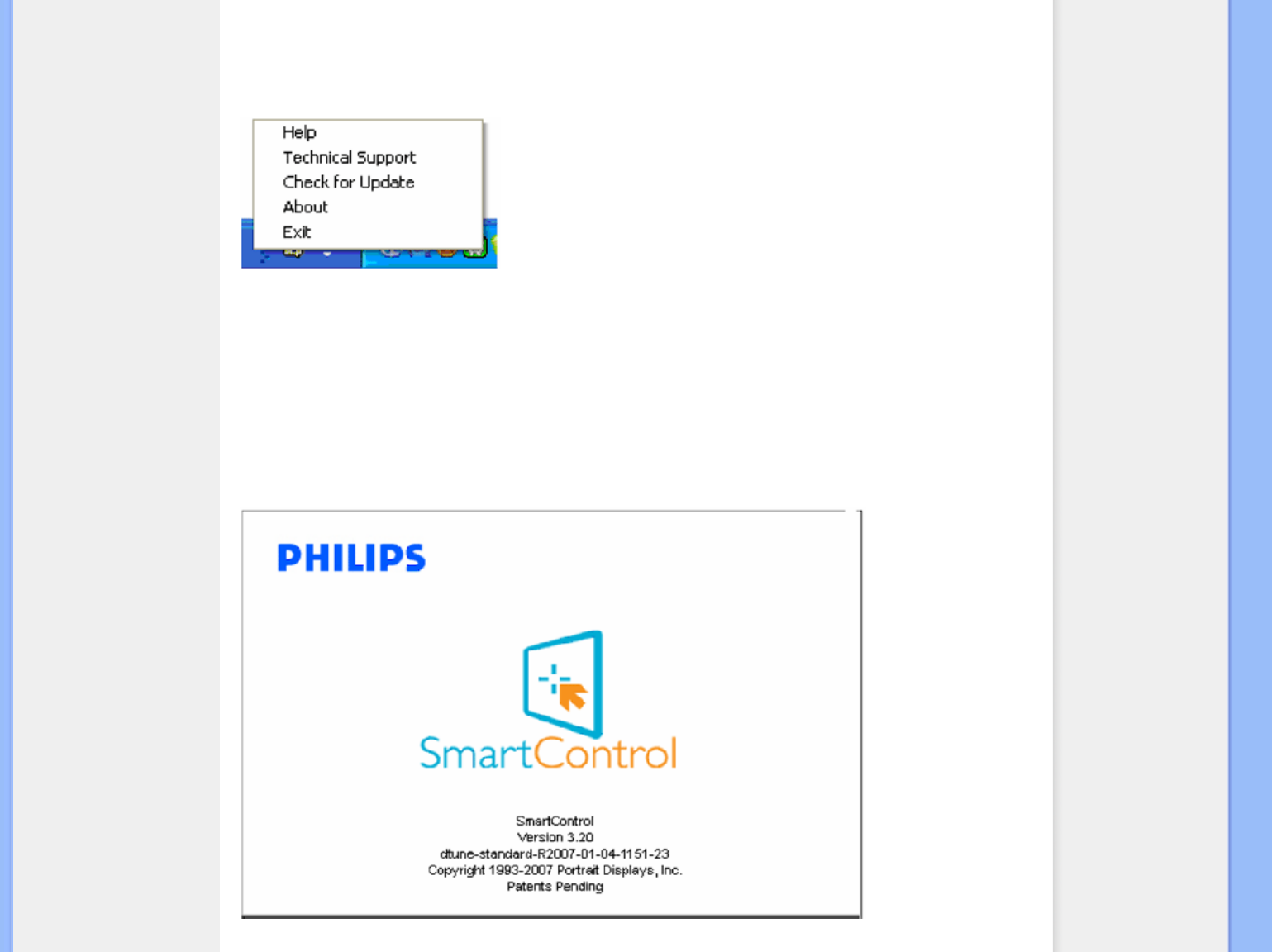 Help
Technical Support
Check for Update
About
Exit

PHILIPS

SmartControl

SmartControl
Version 3.20
dtune-standard-R2007-01-04-1151-23
Copyright 1993-2007 Portrait Displays, Inc.
Patents Pending